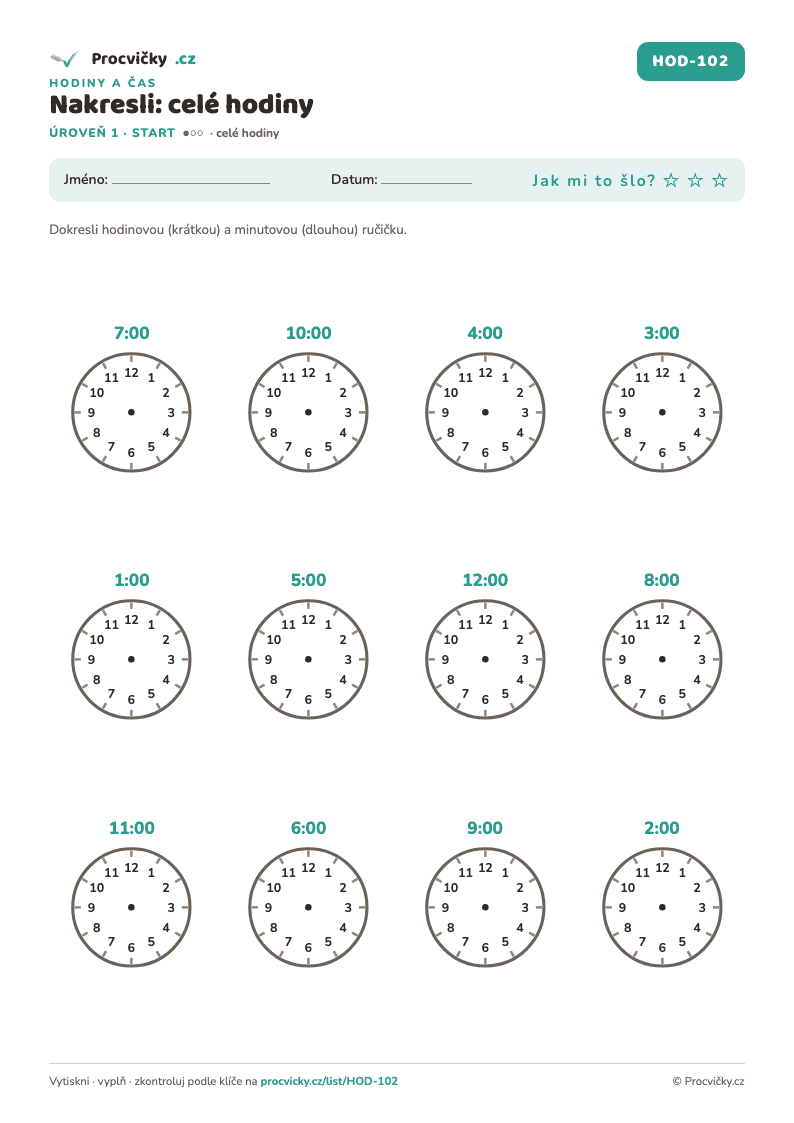 Procvičky .cz

HOD-102

HODINY A ČAS

Nakresli: celé hodiny

ÚROVEŇ 1 · START ●○○ · celé hodiny

Jméno: ____ Datum: ____ Jak mi to šlo? ☆ ☆ ☆

Dokresli hodinovou (krátkou) a minutovou (dlouhou) ručičku.

7:00
12 1 2 3 4 5 6 7 8 9 10 11

10:00
12 1 2 3 4 5 6 7 8 9 10 11

4:00
12 1 2 3 4 5 6 7 8 9 10 11

3:00
12 1 2 3 4 5 6 7 8 9 10 11

1:00
12 1 2 3 4 5 6 7 8 9 10 11

5:00
12 1 2 3 4 5 6 7 8 9 10 11

12:00
12 1 2 3 4 5 6 7 8 9 10 11

8:00
12 1 2 3 4 5 6 7 8 9 10 11

11:00
12 1 2 3 4 5 6 7 8 9 10 11

6:00
12 1 2 3 4 5 6 7 8 9 10 11

9:00
12 1 2 3 4 5 6 7 8 9 10 11

2:00
12 1 2 3 4 5 6 7 8 9 10 11

Vytiskni · vyplň · zkontroluj podle klíče na procvicky.cz/list/HOD-102

© Procvičky.cz